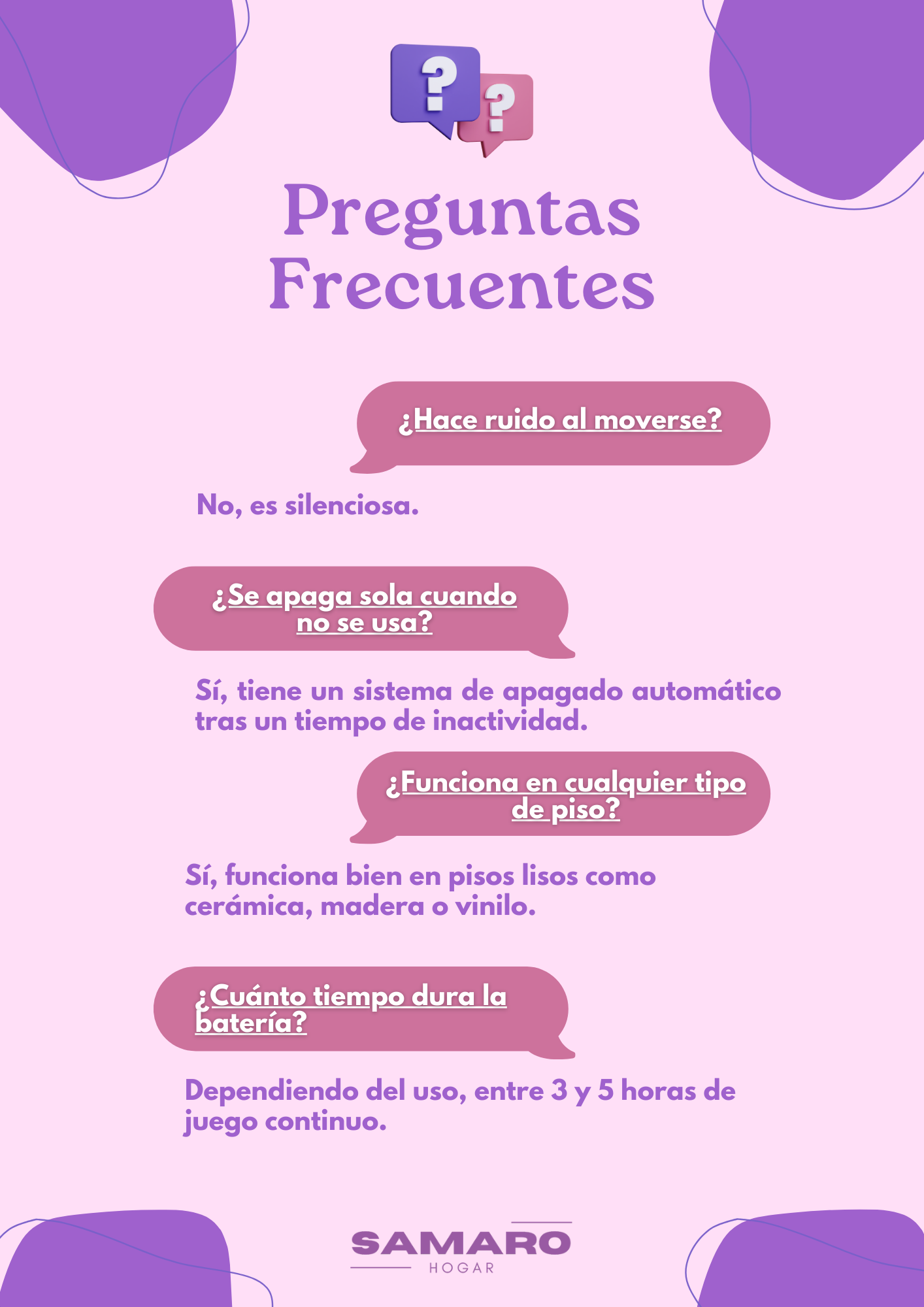 ?
?

Preguntas Frecuentes

¿Hace ruido al moverse?

No, es silenciosa.

¿Se apaga sola cuando no se usa?

Sí, tiene un sistema de apagado automático tras un tiempo de inactividad.

¿Funciona en cualquier tipo de piso?

Sí, funciona bien en pisos lisos como cerámica, madera o vinilo.

¿Cuánto tiempo dura la batería?

Dependiendo del uso, entre 3 y 5 horas de juego continuo.

SAMARO
HOGAR